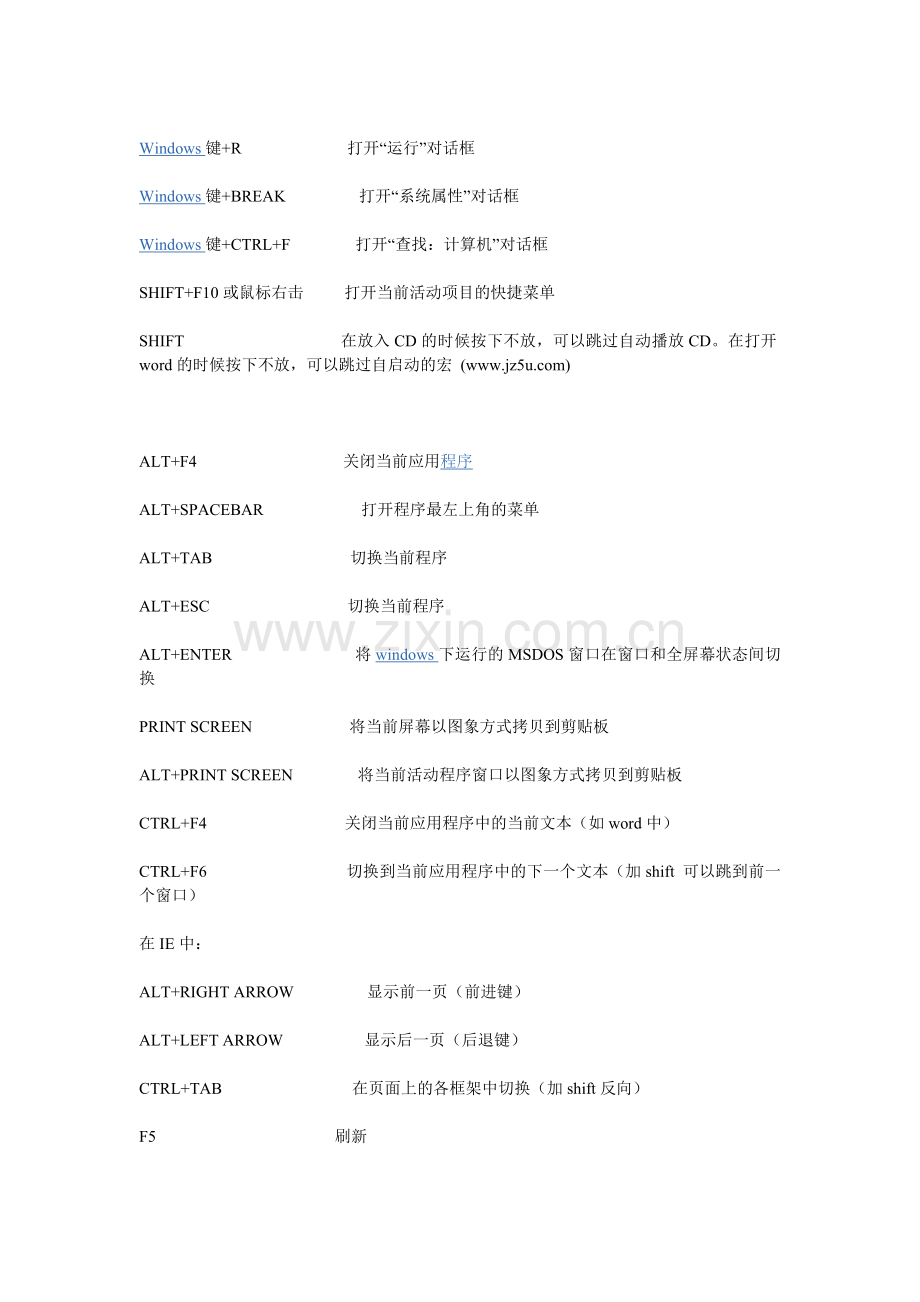 Windows 键+R 打开“运行”对话框

Windows 键+BREAK 打开“系统属性”对话框

Windows 键+CTRL+F 打开“查找：计算机”对话框

SHIFT+F10 或鼠标右击 打开当前活动项目的快捷菜单

SHIFT 在放入 CD 的时候按下不放，可以跳过自动播放 CD。在打开 word 的时候按下不放，可以跳过自启动的宏 (www.jz5u.com)

ALT+F4 关闭当前应用程序

ALT+SPACEBAR 打开程序最左上角的菜单

ALT+TAB 切换当前程序

ALT+ESC 切换当前程序

www.zixin.com.cn

ALT+ENTER 将 windows 下运行的 MSDOS 窗口在窗口和全屏幕状态间切换

PRINT SCREEN 将当前屏幕以图象方式拷贝到剪贴板

ALT+PRINT SCREEN 将当前活动程序窗口以图象方式拷贝到剪贴板

CTRL+F4 关闭当前应用程序中的当前文本（如 word 中）

CTRL+F6 切换到当前应用程序中的下一个文本（加 shift 可以跳到前一个窗口）

在 IE 中：

ALT+RIGHT ARROW 显示前一页（前进键）

ALT+LEFT ARROW 显示后一页（后退键）

CTRL+TAB 在页面上的各框架中切换（加 shift 反向）

F5 刷新